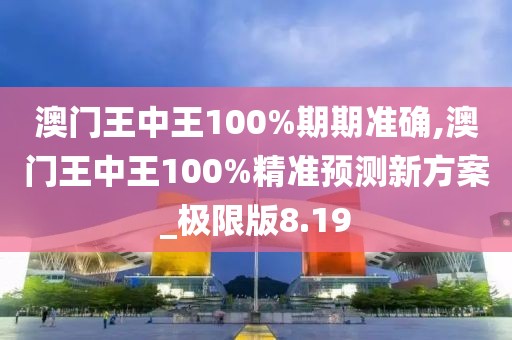 澳门王中王100%期期准确,澳门王中王100%精准预测新方案_极限版8.19